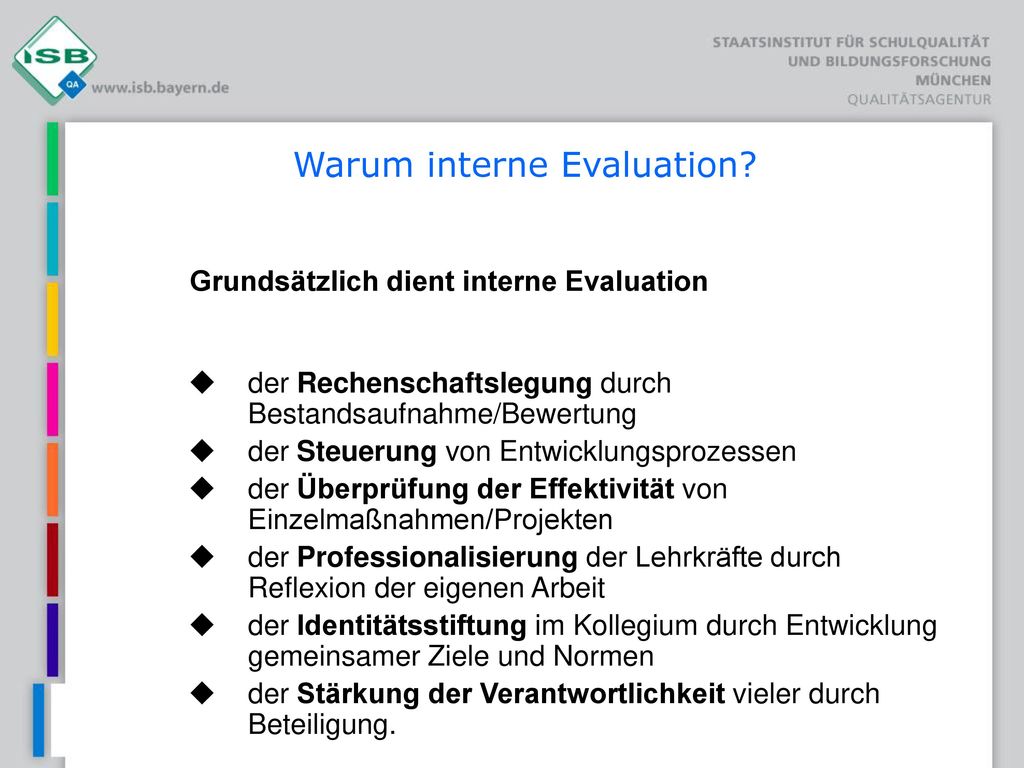 ISB
QA
www.isb.bayern.de

STAATSINSTITUT FÜR SCHULQUALITÄT
UND BILDUNGSFORSCHUNG
MÜNCHEN
QUALITÄTSAGENTUR

Warum interne Evaluation?

Grundsätzlich dient interne Evaluation

◆ der Rechenschaftslegung durch Bestandsaufnahme/Bewertung
◆ der Steuerung von Entwicklungsprozessen
◆ der Überprüfung der Effektivität von Einzelmaßnahmen/Projekten
◆ der Professionalisierung der Lehrkräfte durch Reflexion der eigenen Arbeit
◆ der Identitätsstiftung im Kollegium durch Entwicklung gemeinsamer Ziele und Normen
◆ der Stärkung der Verantwortlichkeit vieler durch Beteiligung.